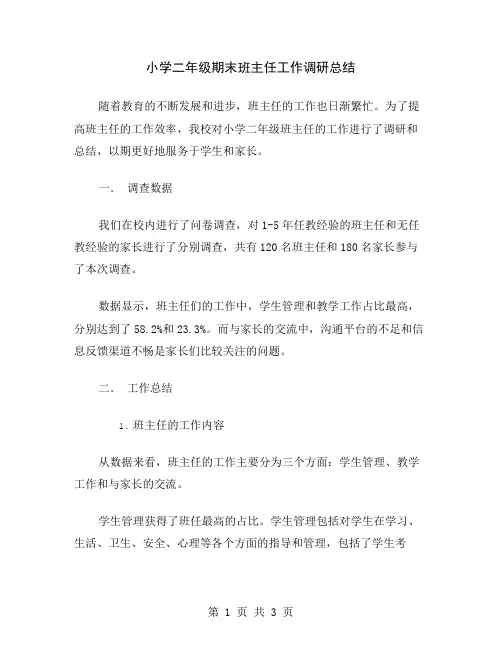 小学二年级期末班主任工作调研总结

随着教育的不断发展和进步，班主任的工作也日渐繁忙。为了提高班主任的工作效率，我校对小学二年级班主任的工作进行了调研和总结，以期更好地服务于学生和家长。

一.　调查数据

我们在校内进行了问卷调查，对 1-5 年任教经验的班主任和无任教经验的家长进行了分别调查，共有 120 名班主任和 180 名家长参与了本次调查。

数据显示，班主任们的工作中，学生管理和教学工作占比最高，分别达到了 58.2%和 23.3%。而与家长的交流中，沟通平台的不足和信息反馈渠道不畅是家长们比较关注的问题。

二.　工作总结

1. 班主任的工作内容

从数据来看，班主任的工作主要分为三个方面：学生管理、教学工作和与家长的交流。

学生管理获得了班任最高的占比。学生管理包括对学生在学习、生活、卫生、安全、心理等各个方面的指导和管理，包括了学生考

第 1 页 共 3 页